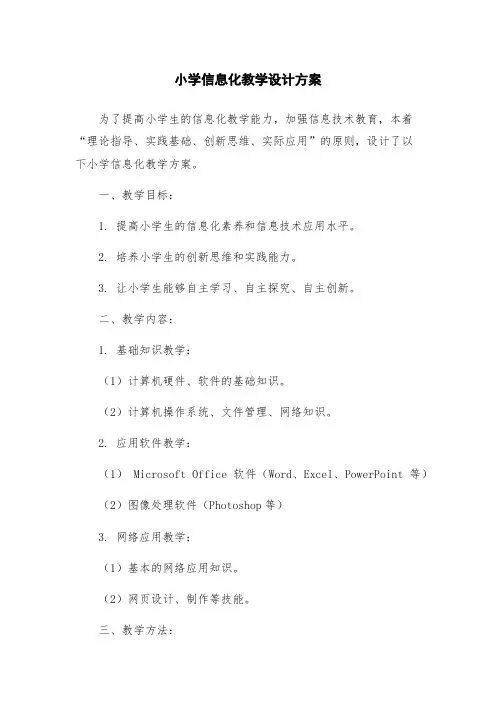 小学信息化教学设计方案

为了提高小学生的信息化教学能力，加强信息技术教育，本着“理论指导、实践基础、创新思维、实际应用”的原则，设计了以下小学信息化教学方案。

一、教学目标：

1. 提高小学生的信息化素养和信息技术应用水平。

2. 培养小学生的创新思维和实践能力。

3. 让小学生能够自主学习、自主探究、自主创新。

二、教学内容：

1. 基础知识教学：

（1）计算机硬件、软件的基础知识。

（2）计算机操作系统、文件管理、网络知识。

2. 应用软件教学：

（1） Microsoft Office 软件（Word、Excel、PowerPoint 等）

（2）图像处理软件（Photoshop 等）

3. 网络应用教学：

（1）基本的网络应用知识。

（2）网页设计、制作等技能。

三、教学方法：